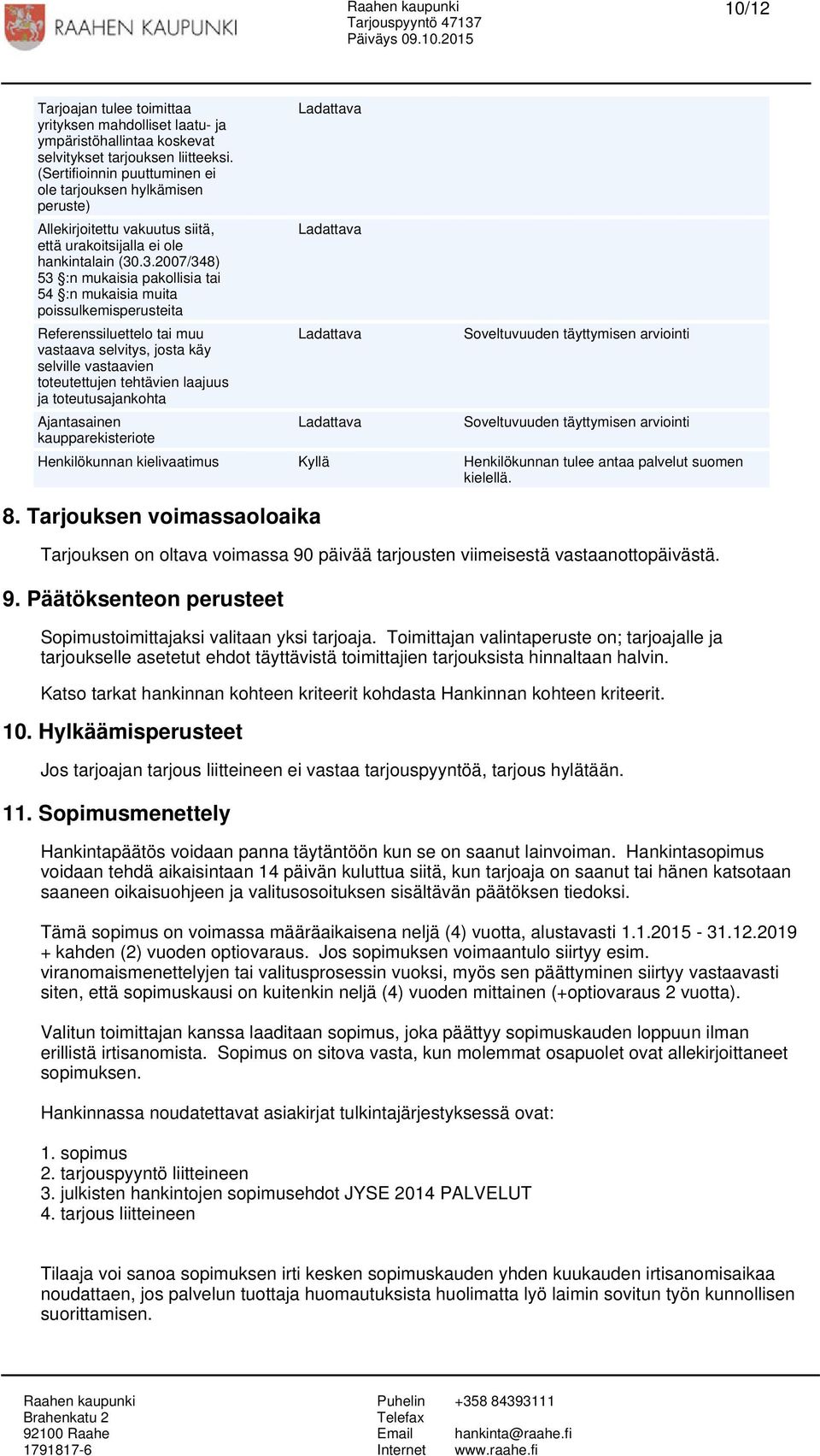 RAAHEN KAUPUNKI

Raahen kaupunki
Tarjouspyyntö 47137
Päiväys 09.10.2015

10/12

| | | |
|---|---|---|
| Tarjoajan tulee toimittaa yrityksen mahdolliset laatu- ja ympäristöhallintaa koskevat selvitykset tarjouksen liitteeksi. (Sertifioinnin puuttuminen ei ole tarjouksen hylkämisen peruste) | Ladattava | |
| Allekirjoitettu vakuutus siitä, että urakoitsijalla ei ole hankintalain (30.3.2007/348) 53 §:n mukaisia pakollisia tai 54 §:n mukaisia muita poissulkemisperusteita | Ladattava | |
| Referenssiluettelo tai muu vastaava selvitys, josta käy selville vastaavien toteutettujen tehtävien laajuus ja toteutusajankohta | Ladattava | Soveltuvuuden täyttymisen arviointi |
| Ajantasainen kaupparekisteriote | Ladattava | Soveltuvuuden täyttymisen arviointi |
| Henkilökunnan kielivaatimus | Kyllä | Henkilökunnan tulee antaa palvelut suomen kielellä. |

8. Tarjouksen voimassaoloaika

Tarjouksen on oltava voimassa 90 päivää tarjousten viimeisestä vastaanottopäivästä.

9. Päätöksenteon perusteet

Sopimustoimittajaksi valitaan yksi tarjoaja. Toimittajan valintaperuste on; tarjoajalle ja tarjoukselle asetetut ehdot täyttävistä toimittajien tarjouksista hinnaltaan halvin.

Katso tarkat hankinnan kohteen kriteerit kohdasta Hankinnan kohteen kriteerit.

10. Hylkäämisperusteet

Jos tarjoajan tarjous liitteineen ei vastaa tarjouspyyntöä, tarjous hylätään.

11. Sopimusmenettely

Hankintapäätös voidaan panna täytäntöön kun se on saanut lainvoiman. Hankintasopimus voidaan tehdä aikaisintaan 14 päivän kuluttua siitä, kun tarjoaja on saanut tai hänen katsotaan saaneen oikaisuohjeen ja valitusosoituksen sisältävän päätöksen tiedoksi.

Tämä sopimus on voimassa määräaikaisena neljä (4) vuotta, alustavasti 1.1.2015 - 31.12.2019 + kahden (2) vuoden optiovaraus. Jos sopimuksen voimaantulo siirtyy esim. viranomaismenettelyjen tai valitusprosessin vuoksi, myös sen päättyminen siirtyy vastaavasti siten, että sopimuskausi on kuitenkin neljä (4) vuoden mittainen (+optiovaraus 2 vuotta).

Valitun toimittajan kanssa laaditaan sopimus, joka päättyy sopimuskauden loppuun ilman erillistä irtisanomista. Sopimus on sitova vasta, kun molemmat osapuolet ovat allekirjoittaneet sopimuksen.

Hankinnassa noudatettavat asiakirjat tulkintajärjestyksessä ovat:

1. sopimus
2. tarjouspyyntö liitteineen
3. julkisten hankintojen sopimusehdot JYSE 2014 PALVELUT
4. tarjous liitteineen

Tilaaja voi sanoa sopimuksen irti kesken sopimuskauden yhden kuukauden irtisanomisaikaa noudattaen, jos palvelun tuottaja huomautuksista huolimatta lyö laimin sovitun työn kunnollisen suorittamisen.

Raahen kaupunki
Brahenkatu 2
92100 Raahe
1791817-6

Puhelin +358 84393111
Telefax
Email hankinta@raahe.fi
Internet www.raahe.fi